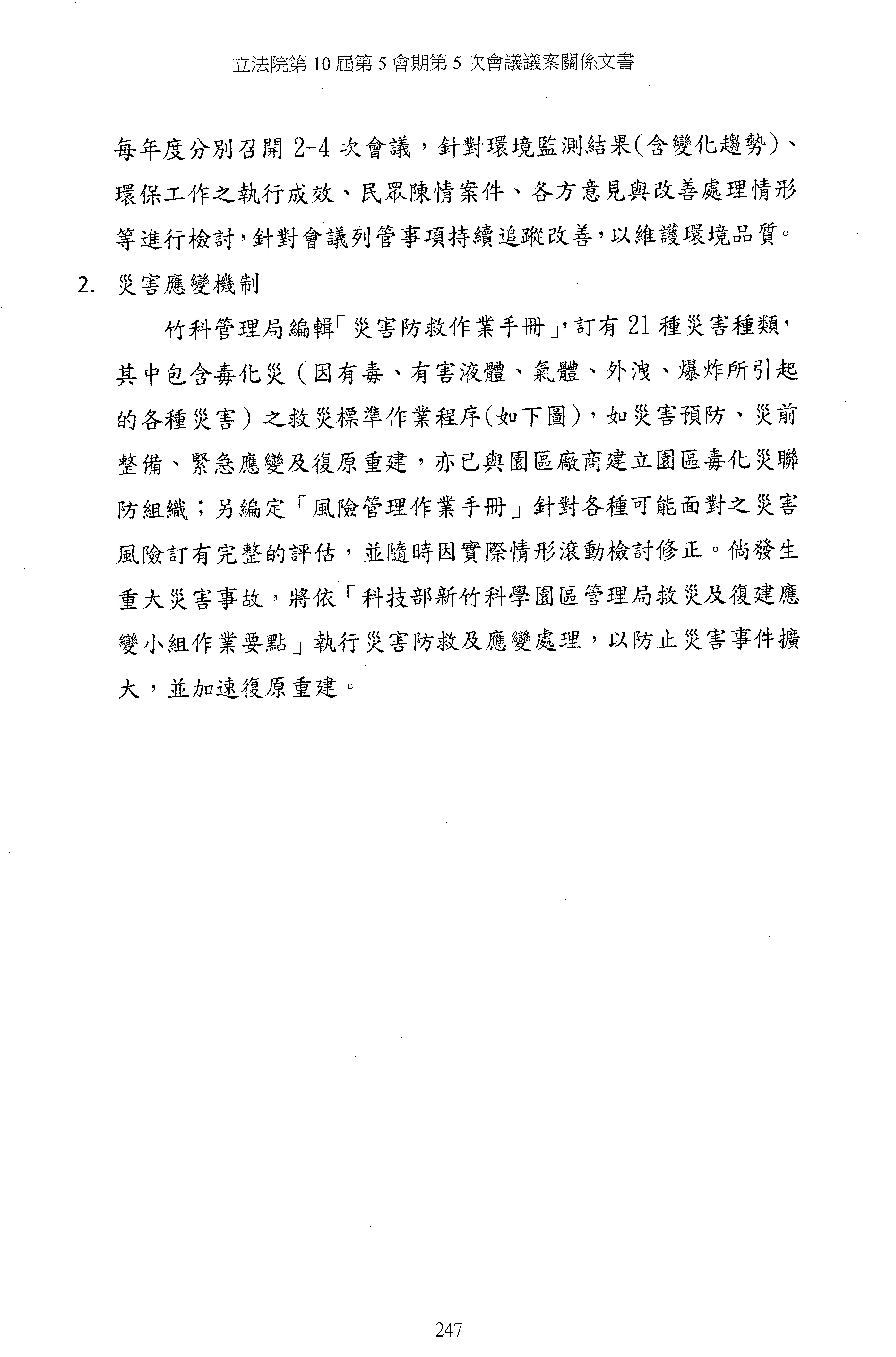 立法院第 10 屆第 5 會期第 5 次會議議案關係文書

每年度分別召開 2-4 次會議，針對環境監測結果(含變化趨勢)、環保工作之執行成效、民眾陳情案件、各方意見與改善處理情形等進行檢討，針對會議列管事項持續追蹤改善，以維護環境品質。

2. 災害應變機制

竹科管理局編輯「災害防救作業手冊」，訂有 21 種災害種類，其中包含毒化災（因有毒、有害液體、氣體、外洩、爆炸所引起的各種災害）之救災標準作業程序(如下圖)，如災害預防、災前整備、緊急應變及復原重建，亦已與園區廠商建立園區毒化災聯防組織；另編定「風險管理作業手冊」針對各種可能面對之災害風險訂有完整的評估，並隨時因實際情形滾動檢討修正。倘發生重大災害事故，將依「科技部新竹科學園區管理局救災及復建應變小組作業要點」執行災害防救及應變處理，以防止災害事件擴大，並加速復原重建。

247